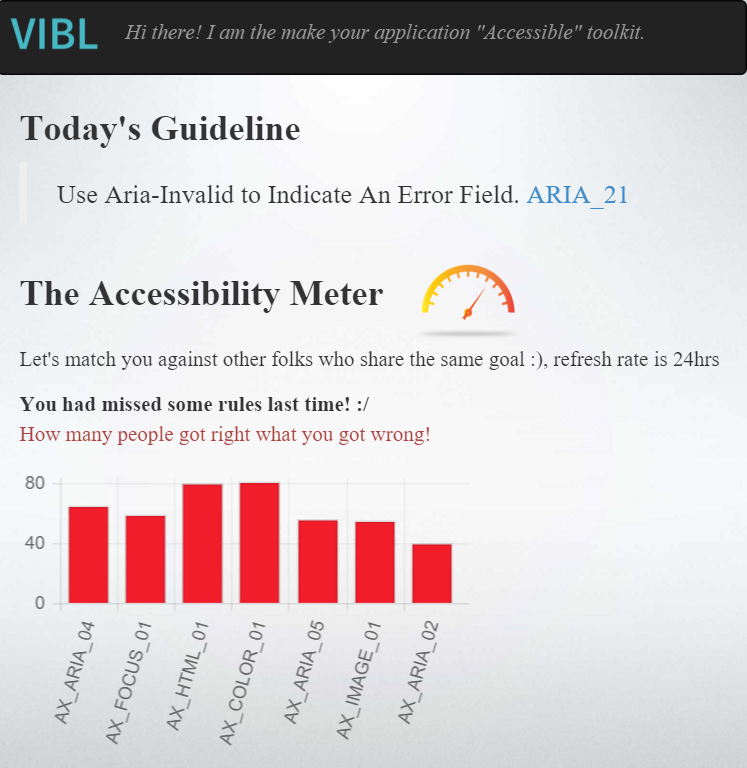 VIBL Hi there! I am the make your application "Accessible" toolkit.

Today's Guideline

Use Aria-Invalid to Indicate An Error Field. ARIA_21

The Accessibility Meter

Let's match you against other folks who share the same goal :), refresh rate is 24hrs

You had missed some rules last time! :/
How many people got right what you got wrong!

80
40
0
AX_ARIA_04
AX_FOCUS_01
AX_HTML_01
AX_COLOR_01
AX_ARIA_05
AX_IMAGE_01
AX_ARIA_02